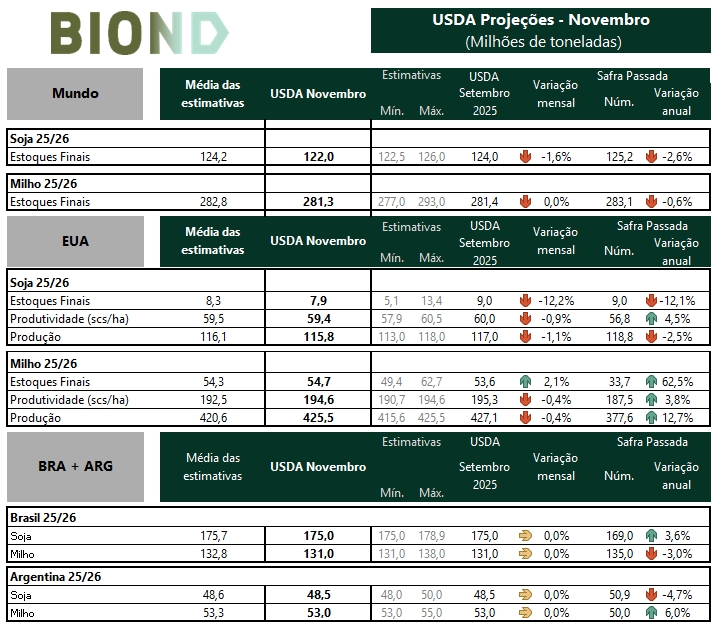 BIOND

USDA Projeções - Novembro
(Milhões de toneladas)

| Mundo | Média das estimativas | USDA Novembro | Estimativas Mín. | Estimativas Máx. | USDA Setembro 2025 | Variação mensal | Safra Passada Núm. | Safra Passada Variação anual |
|---|---|---|---|---|---|---|---|---|
| **Soja 25/26** | | | | | | | | |
| Estoques Finais | 124,2 | **122,0** | 122,5 | 126,0 | 124,0 | -1,6% | 125,2 | -2,6% |
| **Milho 25/26** | | | | | | | | |
| Estoques Finais | 282,8 | **281,3** | 277,0 | 293,0 | 281,4 | 0,0% | 283,1 | -0,6% |

| EUA | Média das estimativas | USDA Novembro | Estimativas Mín. | Estimativas Máx. | USDA Setembro 2025 | Variação mensal | Safra Passada Núm. | Safra Passada Variação anual |
|---|---|---|---|---|---|---|---|---|
| **Soja 25/26** | | | | | | | | |
| Estoques Finais | 8,3 | **7,9** | 5,1 | 13,4 | 9,0 | -12,2% | 9,0 | -12,1% |
| Produtividade (scs/ha) | 59,5 | **59,4** | 57,9 | 60,5 | 60,0 | -0,9% | 56,8 | 4,5% |
| Produção | 116,1 | **115,8** | 113,0 | 118,0 | 117,0 | -1,1% | 118,8 | -2,5% |
| **Milho 25/26** | | | | | | | | |
| Estoques Finais | 54,3 | **54,7** | 49,4 | 62,7 | 53,6 | 2,1% | 33,7 | 62,5% |
| Produtividade (scs/ha) | 192,5 | **194,6** | 190,7 | 194,6 | 195,3 | -0,4% | 187,5 | 3,8% |
| Produção | 420,6 | **425,5** | 415,6 | 425,5 | 427,1 | -0,4% | 377,6 | 12,7% |

| BRA + ARG | Média das estimativas | USDA Novembro | Estimativas Mín. | Estimativas Máx. | USDA Setembro 2025 | Variação mensal | Safra Passada Núm. | Safra Passada Variação anual |
|---|---|---|---|---|---|---|---|---|
| **Brasil 25/26** | | | | | | | | |
| Soja | 175,7 | **175,0** | 175,0 | 178,9 | 175,0 | 0,0% | 169,0 | 3,6% |
| Milho | 132,8 | **131,0** | 131,0 | 138,0 | 131,0 | 0,0% | 135,0 | -3,0% |
| **Argentina 25/26** | | | | | | | | |
| Soja | 48,6 | **48,5** | 48,0 | 50,0 | 48,5 | 0,0% | 50,9 | -4,7% |
| Milho | 53,3 | **53,0** | 53,0 | 55,0 | 53,0 | 0,0% | 50,0 | 6,0% |